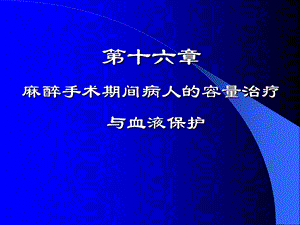 第十六章

麻醉手术期间病人的容量治疗

与血液保护